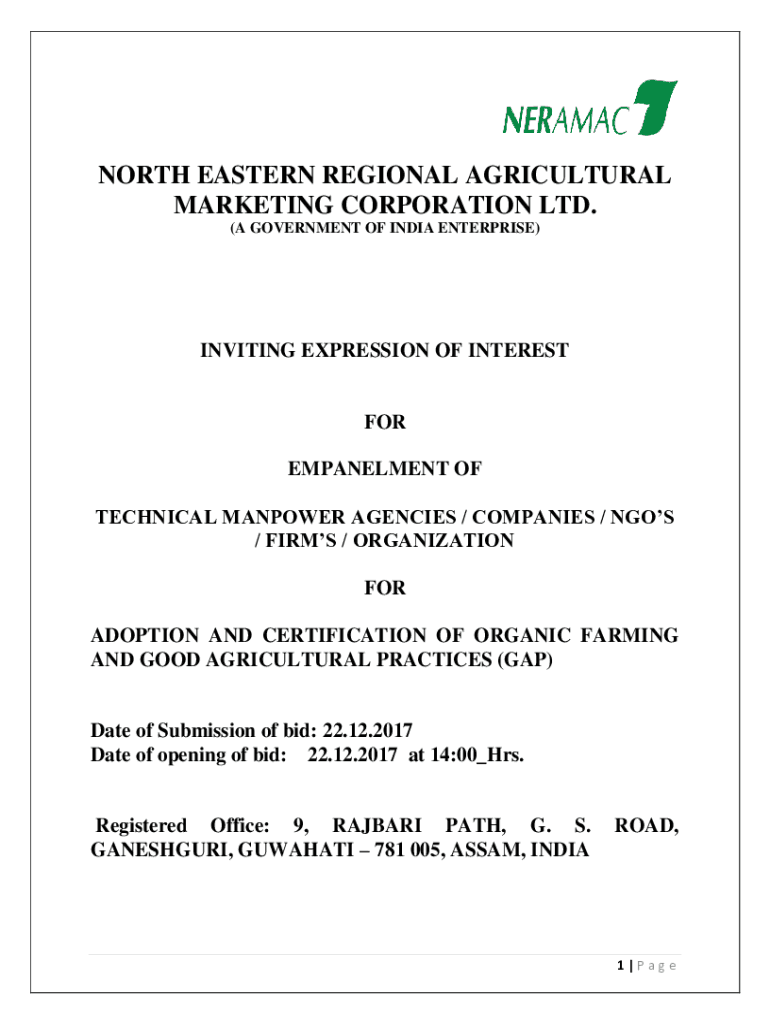 NERAMAC

NORTH EASTERN REGIONAL AGRICULTURAL MARKETING CORPORATION LTD.

(A GOVERNMENT OF INDIA ENTERPRISE)

INVITING EXPRESSION OF INTEREST

FOR

EMPANELMENT OF

TECHNICAL MANPOWER AGENCIES / COMPANIES / NGO'S / FIRM'S / ORGANIZATION

FOR

ADOPTION AND CERTIFICATION OF ORGANIC FARMING AND GOOD AGRICULTURAL PRACTICES (GAP)

Date of Submission of bid: 22.12.2017
Date of opening of bid: 22.12.2017 at 14:00_Hrs.

Registered Office: 9, RAJBARI PATH, G. S. ROAD, GANESHGURI, GUWAHATI – 781 005, ASSAM, INDIA

1 | Page